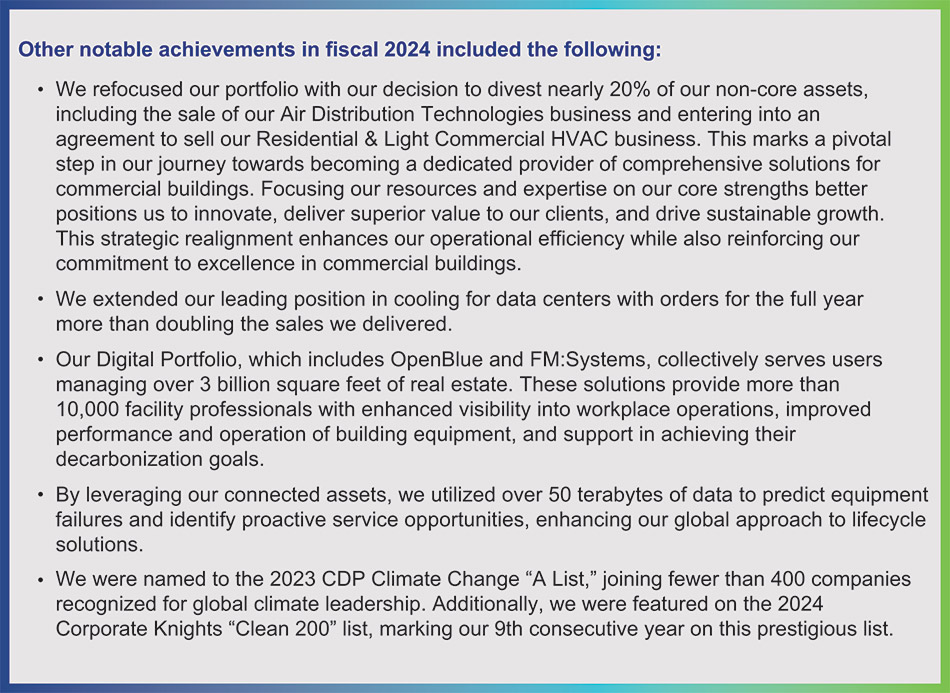 Other notable achievements in fiscal 2024 included the following:

• We refocused our portfolio with our decision to divest nearly 20% of our non-core assets, including the sale of our Air Distribution Technologies business and entering into an agreement to sell our Residential & Light Commercial HVAC business. This marks a pivotal step in our journey towards becoming a dedicated provider of comprehensive solutions for commercial buildings. Focusing our resources and expertise on our core strengths better positions us to innovate, deliver superior value to our clients, and drive sustainable growth. This strategic realignment enhances our operational efficiency while also reinforcing our commitment to excellence in commercial buildings.

• We extended our leading position in cooling for data centers with orders for the full year more than doubling the sales we delivered.

• Our Digital Portfolio, which includes OpenBlue and FM:Systems, collectively serves users managing over 3 billion square feet of real estate. These solutions provide more than 10,000 facility professionals with enhanced visibility into workplace operations, improved performance and operation of building equipment, and support in achieving their decarbonization goals.

• By leveraging our connected assets, we utilized over 50 terabytes of data to predict equipment failures and identify proactive service opportunities, enhancing our global approach to lifecycle solutions.

• We were named to the 2023 CDP Climate Change “A List,” joining fewer than 400 companies recognized for global climate leadership. Additionally, we were featured on the 2024 Corporate Knights “Clean 200” list, marking our 9th consecutive year on this prestigious list.